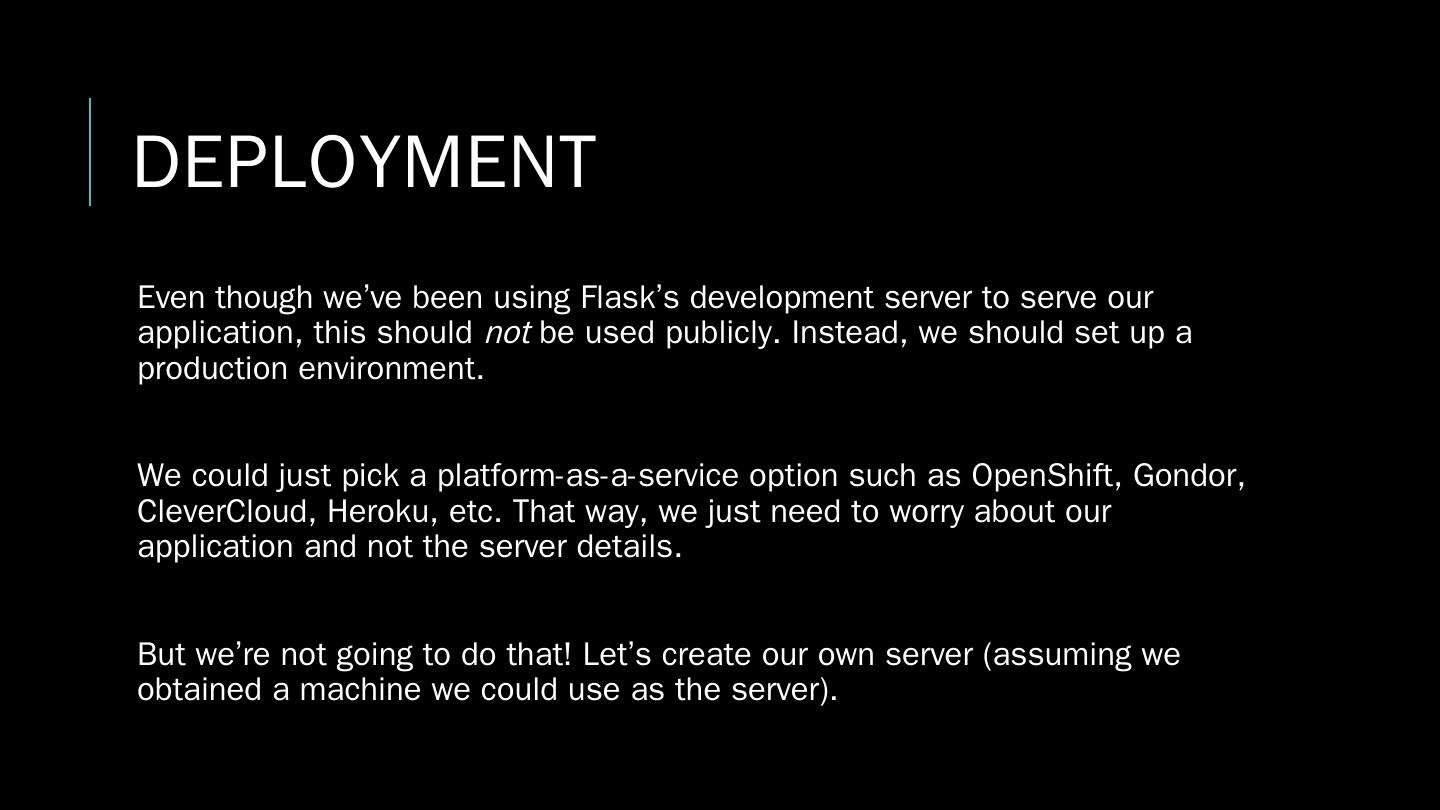 DEPLOYMENT

Even though we've been using Flask's development server to serve our application, this should not be used publicly. Instead, we should set up a production environment.

We could just pick a platform-as-a-service option such as OpenShift, Gondor, CleverCloud, Heroku, etc. That way, we just need to worry about our application and not the server details.

But we're not going to do that! Let's create our own server (assuming we obtained a machine we could use as the server).